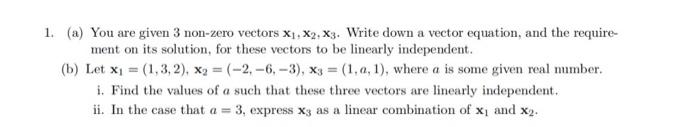 1. (a) You are given 3 non-zero vectors $\mathbf{x}_1, \mathbf{x}_2, \mathbf{x}_3$. Write down a vector equation, and the requirement on its solution, for these vectors to be linearly independent.

(b) Let $\mathbf{x}_1 = (1, 3, 2)$, $\mathbf{x}_2 = (-2, -6, -3)$, $\mathbf{x}_3 = (1, a, 1)$, where $a$ is some given real number.

i. Find the values of $a$ such that these three vectors are linearly independent.

ii. In the case that $a = 3$, express $\mathbf{x}_3$ as a linear combination of $\mathbf{x}_1$ and $\mathbf{x}_2$.